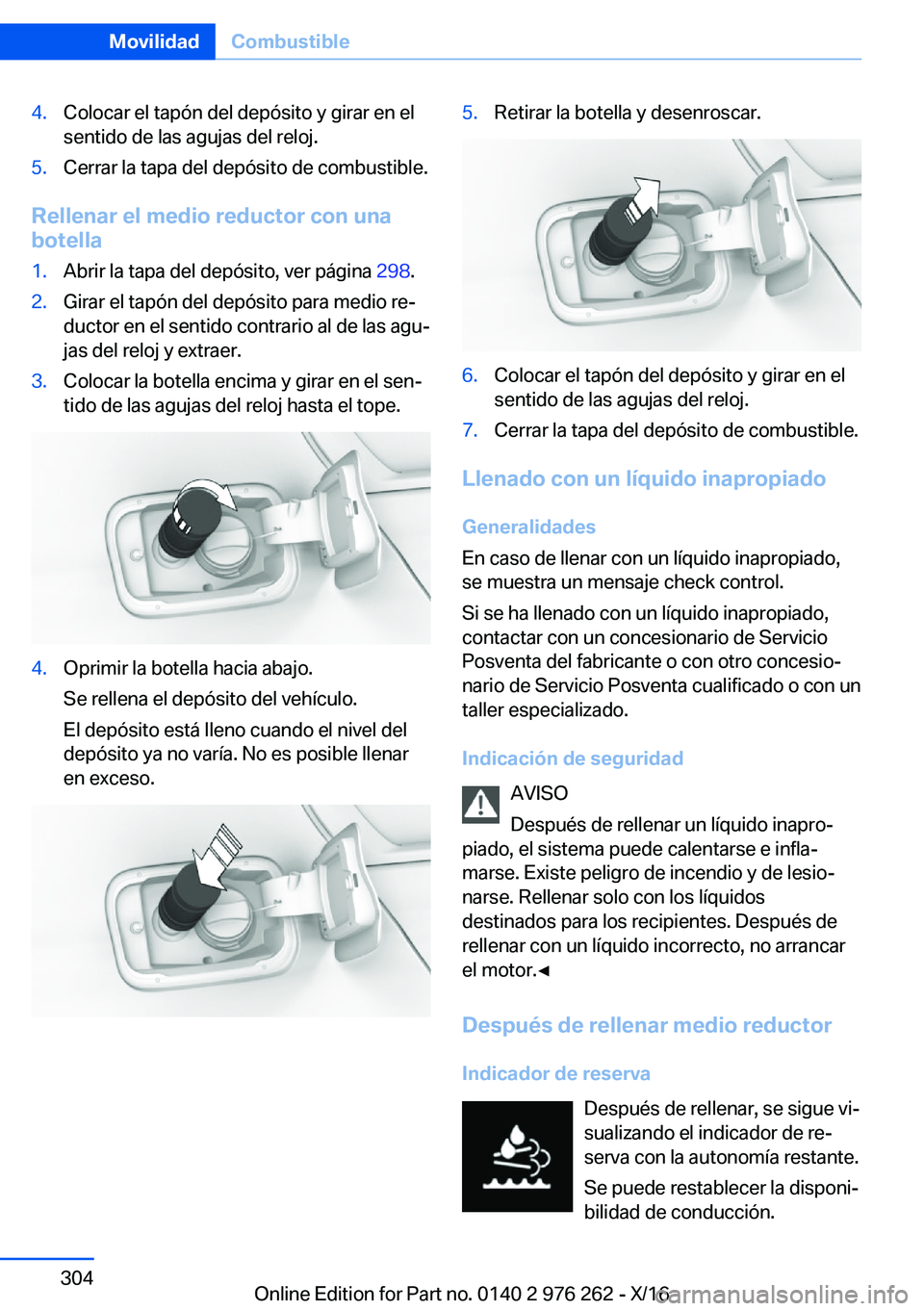 Movilidad Combustible

4. Colocar el tapón del depósito y girar en el sentido de las agujas del reloj.
5. Cerrar la tapa del depósito de combustible.

Rellenar el medio reductor con una botella

1. Abrir la tapa del depósito, ver página 298.
2. Girar el tapón del depósito para medio reductor en el sentido contrario al de las agujas del reloj y extraer.
3. Colocar la botella encima y girar en el sentido de las agujas del reloj hasta el tope.

4. Oprimir la botella hacia abajo.
Se rellena el depósito del vehículo.
El depósito está lleno cuando el nivel del depósito ya no varía. No es posible llenar en exceso.

5. Retirar la botella y desenroscar.

6. Colocar el tapón del depósito y girar en el sentido de las agujas del reloj.
7. Cerrar la tapa del depósito de combustible.

Llenado con un líquido inapropiado

Generalidades

En caso de llenar con un líquido inapropiado, se muestra un mensaje check control.

Si se ha llenado con un líquido inapropiado, contactar con un concesionario de Servicio Posventa del fabricante o con otro concesionario de Servicio Posventa cualificado o con un taller especializado.

Indicación de seguridad

AVISO
Después de rellenar un líquido inapropiado, el sistema puede calentarse e inflamarse. Existe peligro de incendio y de lesionarse. Rellenar solo con los líquidos destinados para los recipientes. Después de rellenar con un líquido incorrecto, no arrancar el motor.◄

Después de rellenar medio reductor

Indicador de reserva

Después de rellenar, se sigue visualizando el indicador de reserva con la autonomía restante.

Se puede restablecer la disponibilidad de conducción.

304

Online Edition for Part no. 0140 2 976 262 - X/16

carmanualsonline.info